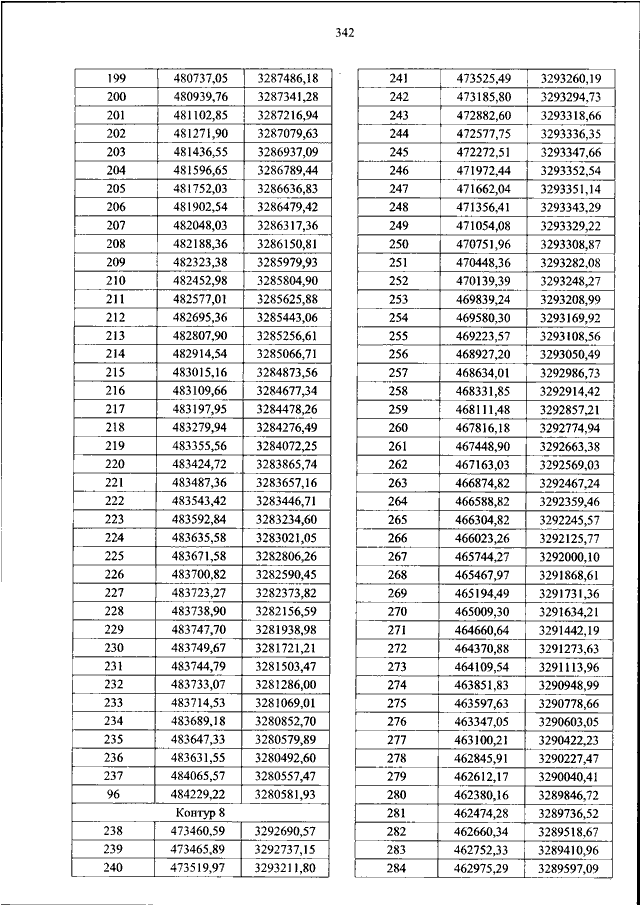 342

| 199 | 480737,05 | 3287486,18 |
|---|---|---|
| 200 | 480939,76 | 3287341,28 |
| 201 | 481102,85 | 3287216,94 |
| 202 | 481271,90 | 3287079,63 |
| 203 | 481436,55 | 3286937,09 |
| 204 | 481596,65 | 3286789,44 |
| 205 | 481752,03 | 3286636,83 |
| 206 | 481902,54 | 3286479,42 |
| 207 | 482048,03 | 3286317,36 |
| 208 | 482188,36 | 3286150,81 |
| 209 | 482323,38 | 3285979,93 |
| 210 | 482452,98 | 3285804,90 |
| 211 | 482577,01 | 3285625,88 |
| 212 | 482695,36 | 3285443,06 |
| 213 | 482807,90 | 3285256,61 |
| 214 | 482914,54 | 3285066,71 |
| 215 | 483015,16 | 3284873,56 |
| 216 | 483109,66 | 3284677,34 |
| 217 | 483197,95 | 3284478,26 |
| 218 | 483279,94 | 3284276,49 |
| 219 | 483355,56 | 3284072,25 |
| 220 | 483424,72 | 3283865,74 |
| 221 | 483487,36 | 3283657,16 |
| 222 | 483543,42 | 3283446,71 |
| 223 | 483592,84 | 3283234,60 |
| 224 | 483635,58 | 3283021,05 |
| 225 | 483671,58 | 3282806,26 |
| 226 | 483700,82 | 3282590,45 |
| 227 | 483723,27 | 3282373,82 |
| 228 | 483738,90 | 3282156,59 |
| 229 | 483747,70 | 3281938,98 |
| 230 | 483749,67 | 3281721,21 |
| 231 | 483744,79 | 3281503,47 |
| 232 | 483733,07 | 3281286,00 |
| 233 | 483714,53 | 3281069,01 |
| 234 | 483689,18 | 3280852,70 |
| 235 | 483647,33 | 3280579,89 |
| 236 | 483631,55 | 3280492,60 |
| 237 | 484065,57 | 3280557,47 |
| 96 | 484229,22 | 3280581,93 |
| Контур 8 | | |
| 238 | 473460,59 | 3292690,57 |
| 239 | 473465,89 | 3292737,15 |
| 240 | 473519,97 | 3293211,80 |

| 241 | 473525,49 | 3293260,19 |
|---|---|---|
| 242 | 473185,80 | 3293294,73 |
| 243 | 472882,60 | 3293318,66 |
| 244 | 472577,75 | 3293336,35 |
| 245 | 472272,51 | 3293347,66 |
| 246 | 471972,44 | 3293352,54 |
| 247 | 471662,04 | 3293351,14 |
| 248 | 471356,41 | 3293343,29 |
| 249 | 471054,08 | 3293329,22 |
| 250 | 470751,96 | 3293308,87 |
| 251 | 470448,36 | 3293282,08 |
| 252 | 470139,39 | 3293248,27 |
| 253 | 469839,24 | 3293208,99 |
| 254 | 469580,30 | 3293169,92 |
| 255 | 469223,57 | 3293108,56 |
| 256 | 468927,20 | 3293050,49 |
| 257 | 468634,01 | 3292986,73 |
| 258 | 468331,85 | 3292914,42 |
| 259 | 468111,48 | 3292857,21 |
| 260 | 467816,18 | 3292774,94 |
| 261 | 467448,90 | 3292663,38 |
| 262 | 467163,03 | 3292569,03 |
| 263 | 466874,82 | 3292467,24 |
| 264 | 466588,82 | 3292359,46 |
| 265 | 466304,82 | 3292245,57 |
| 266 | 466023,26 | 3292125,77 |
| 267 | 465744,27 | 3292000,10 |
| 268 | 465467,97 | 3291868,61 |
| 269 | 465194,49 | 3291731,36 |
| 270 | 465009,30 | 3291634,21 |
| 271 | 464660,64 | 3291442,19 |
| 272 | 464370,88 | 3291273,63 |
| 273 | 464109,54 | 3291113,96 |
| 274 | 463851,83 | 3290948,99 |
| 275 | 463597,63 | 3290778,66 |
| 276 | 463347,05 | 3290603,05 |
| 277 | 463100,21 | 3290422,23 |
| 278 | 462845,91 | 3290227,47 |
| 279 | 462612,17 | 3290040,41 |
| 280 | 462380,16 | 3289846,72 |
| 281 | 462474,28 | 3289736,52 |
| 282 | 462660,34 | 3289518,67 |
| 283 | 462752,33 | 3289410,96 |
| 284 | 462975,29 | 3289597,09 |